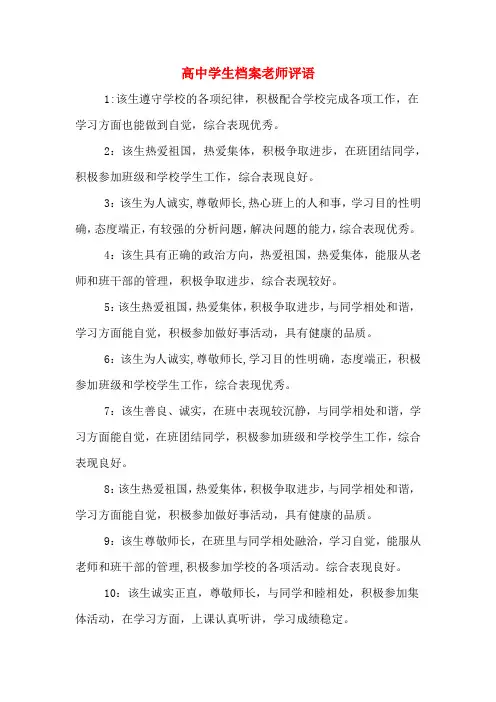 高中学生档案老师评语

1:该生遵守学校的各项纪律，积极配合学校完成各项工作，在学习方面也能做到自觉，综合表现优秀。

2：该生热爱祖国，热爱集体，积极争取进步，在班团结同学，积极参加班级和学校学生工作，综合表现良好。

3：该生为人诚实,尊敬师长,热心班上的人和事，学习目的性明确,态度端正,有较强的分析问题,解决问题的能力,综合表现优秀。

4：该生具有正确的政治方向，热爱祖国，热爱集体，能服从老师和班干部的管理，积极争取进步，综合表现较好。

5:该生热爱祖国,热爱集体,积极争取进步,与同学相处和谐,学习方面能自觉，积极参加做好事活动，具有健康的品质。

6：该生为人诚实,尊敬师长,学习目的性明确，态度端正，积极参加班级和学校学生工作，综合表现优秀。

7：该生善良、诚实，在班中表现较沉静，与同学相处和谐，学习方面能自觉，在班团结同学，积极参加班级和学校学生工作，综合表现良好。

8:该生热爱祖国,热爱集体,积极争取进步,与同学相处和谐,学习方面能自觉，积极参加做好事活动，具有健康的品质。

9：该生尊敬师长，在班里与同学相处融洽，学习自觉，能服从老师和班干部的管理,积极参加学校的各项活动。综合表现良好。

10：该生诚实正直，尊敬师长，与同学和睦相处，积极参加集体活动，在学习方面，上课认真听讲，学习成绩稳定。